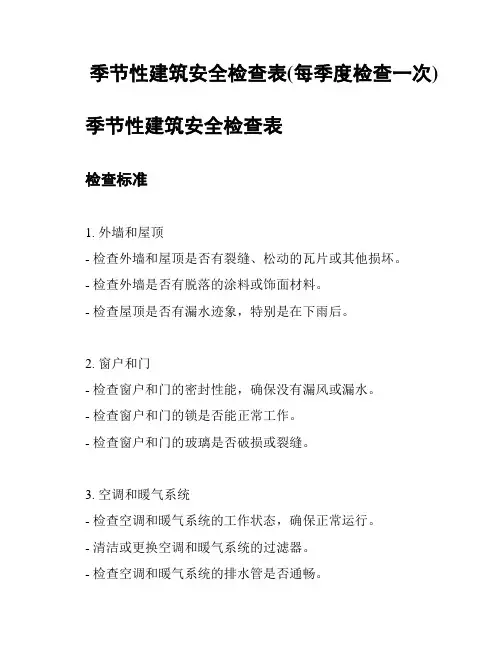 季节性建筑安全检查表(每季度检查一次)

季节性建筑安全检查表

检查标准

1. 外墙和屋顶
- 检查外墙和屋顶是否有裂缝、松动的瓦片或其他损坏。
- 检查外墙是否有脱落的涂料或饰面材料。
- 检查屋顶是否有漏水迹象，特别是在下雨后。

2. 窗户和门
- 检查窗户和门的密封性能，确保没有漏风或漏水。
- 检查窗户和门的锁是否能正常工作。
- 检查窗户和门的玻璃是否破损或裂缝。

3. 空调和暖气系统
- 检查空调和暖气系统的工作状态，确保正常运行。
- 清洁或更换空调和暖气系统的过滤器。
- 检查空调和暖气系统的排水管是否通畅。